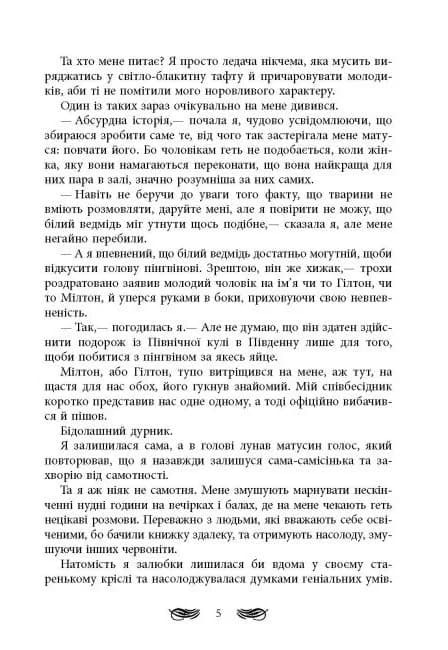 Та хто мене питає? Я просто ледача нікчема, яка мусить виряджатись у світло-блакитну тафту й причаровувати молодиків, аби ті не помітили мого норовливого характеру.

Один із таких зараз очікувально на мене дивився.

— Абсурдна історія,— почала я, чудово усвідомлюючи, що збираюся зробити саме те, від чого так застерігала мене матуся: повчати його. Бо чоловікам геть не подобається, коли жінка, яку вони намагаються переконати, що вона найкраща для них пара в залі, значно розумніша за них самих.

— Навіть не беручи до уваги того факту, що тварини не вміють розмовляти, даруйте мені, але я повірити не можу, що білий ведмідь міг утнути щось подібне,— сказала я, але мене негайно перебили.

— А я впевнений, що білий ведмідь достатньо могутній, щоби відкусити голову пінгвінові. Зрештою, він же хижак,— трохи роздратовано заявив молодий чоловік на ім'я чи то Гілтон, чи то Мілтон, й уперся руками в боки, приховуючи свою невпевненість.

— Так,— погодилась я.— Але не думаю, що він здатен здійснити подорож із Північної кулі в Південну лише для того, щоби побитися з пінгвіном за якесь яйце.

Мілтон, або Гілтон, тупо витріщився на мене, аж тут, на щастя для нас обох, його гукнув знайомий. Мій співбесідник коротко представив нас одне одному, а тоді офіційно вибачився й пішов.

Бідолашний дурник.

Я залишилася сама, а в голові лунав матусин голос, який повторював, що я назавжди залишуся сама-самісінька та захворію від самотності.

Та я аж ніяк не самотня. Мене змушують марнувати нескінченні нудні години на вечірках і балах, де на мене чекають геть нецікаві розмови. Переважно з людьми, які вважають себе освіченими, бо бачили книжку здалеку, та отримують насолоду, змушуючи інших червоніти.

Натомість я залюбки лишилася би вдома у своєму старенькому кріслі та насолоджувалася думками геніальних умів.

5